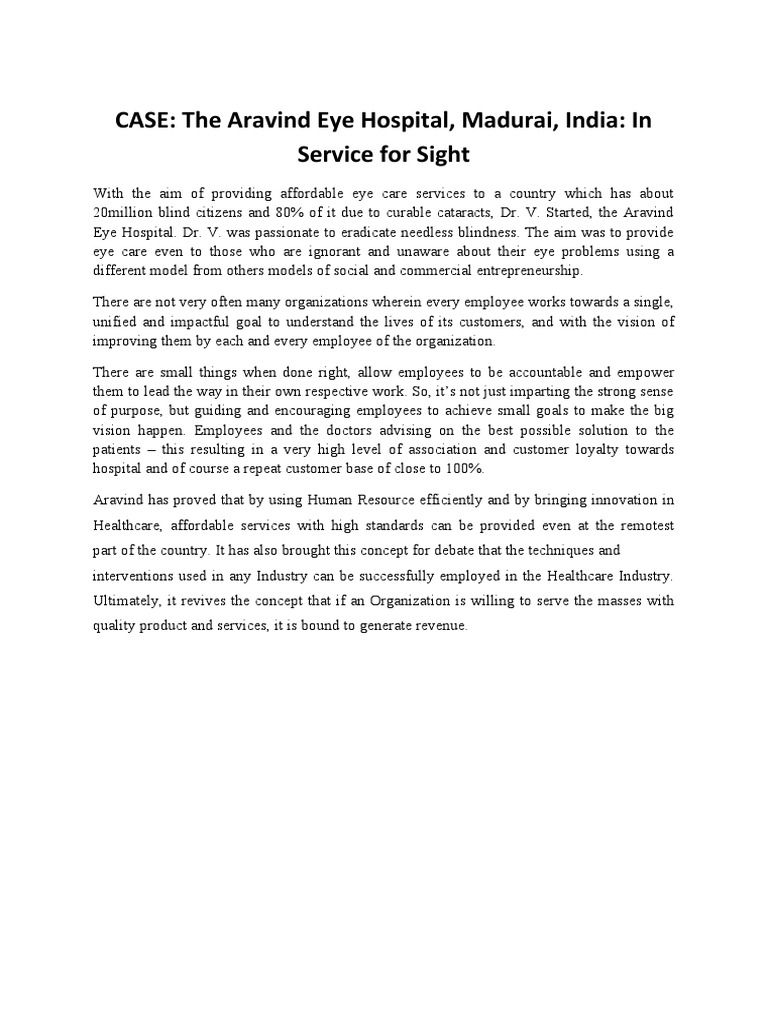 CASE: The Aravind Eye Hospital, Madurai, India: In Service for Sight

With the aim of providing affordable eye care services to a country which has about 20million blind citizens and 80% of it due to curable cataracts, Dr. V. Started, the Aravind Eye Hospital. Dr. V. was passionate to eradicate needless blindness. The aim was to provide eye care even to those who are ignorant and unaware about their eye problems using a different model from others models of social and commercial entrepreneurship.

There are not very often many organizations wherein every employee works towards a single, unified and impactful goal to understand the lives of its customers, and with the vision of improving them by each and every employee of the organization.

There are small things when done right, allow employees to be accountable and empower them to lead the way in their own respective work. So, it's not just imparting the strong sense of purpose, but guiding and encouraging employees to achieve small goals to make the big vision happen. Employees and the doctors advising on the best possible solution to the patients – this resulting in a very high level of association and customer loyalty towards hospital and of course a repeat customer base of close to 100%.

Aravind has proved that by using Human Resource efficiently and by bringing innovation in Healthcare, affordable services with high standards can be provided even at the remotest part of the country. It has also brought this concept for debate that the techniques and interventions used in any Industry can be successfully employed in the Healthcare Industry. Ultimately, it revives the concept that if an Organization is willing to serve the masses with quality product and services, it is bound to generate revenue.